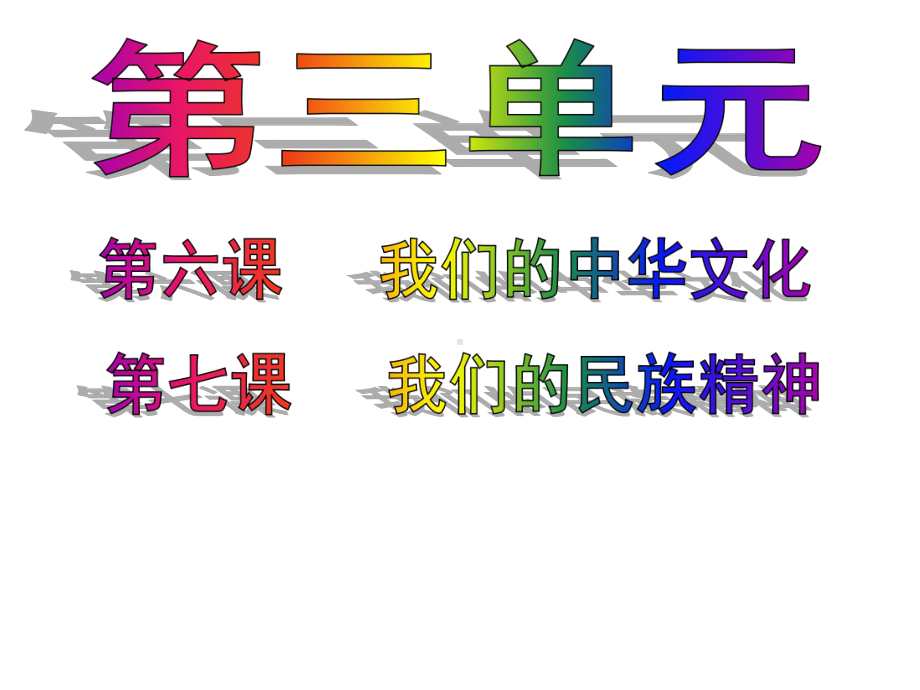 第三单元

第六课　我们的中华文化

第七课　我们的民族精神